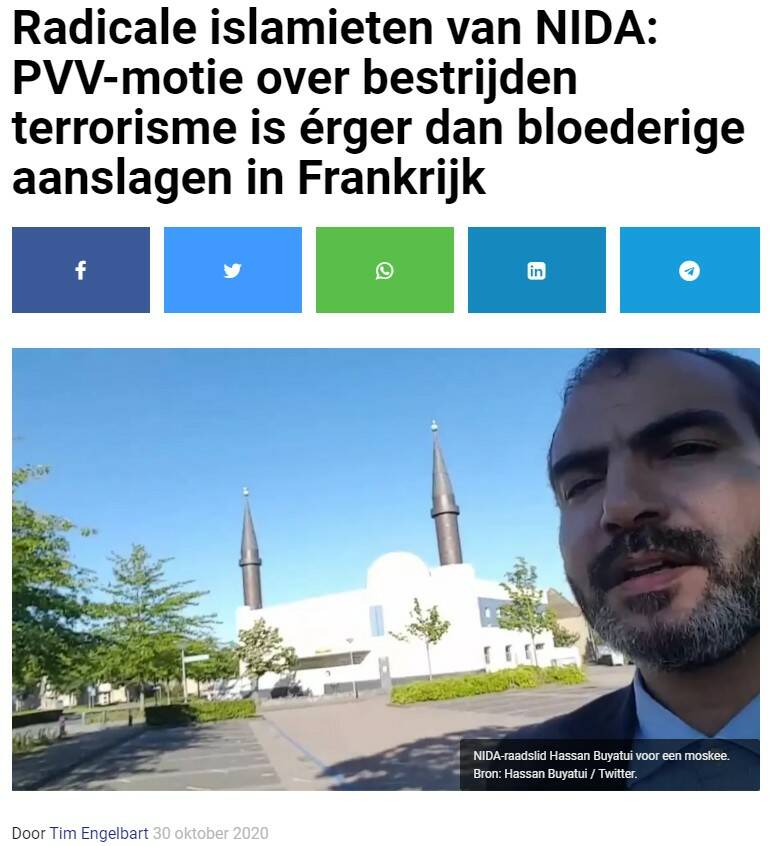 Radicale islamieten van NIDA: PVV-motie over bestrijden terrorisme is érger dan bloederige aanslagen in Frankrijk

NIDA-raadslid Hassan Buyatui voor een moskee. Bron: Hassan Buyatui / Twitter.

Door Tim Engelbart 30 oktober 2020